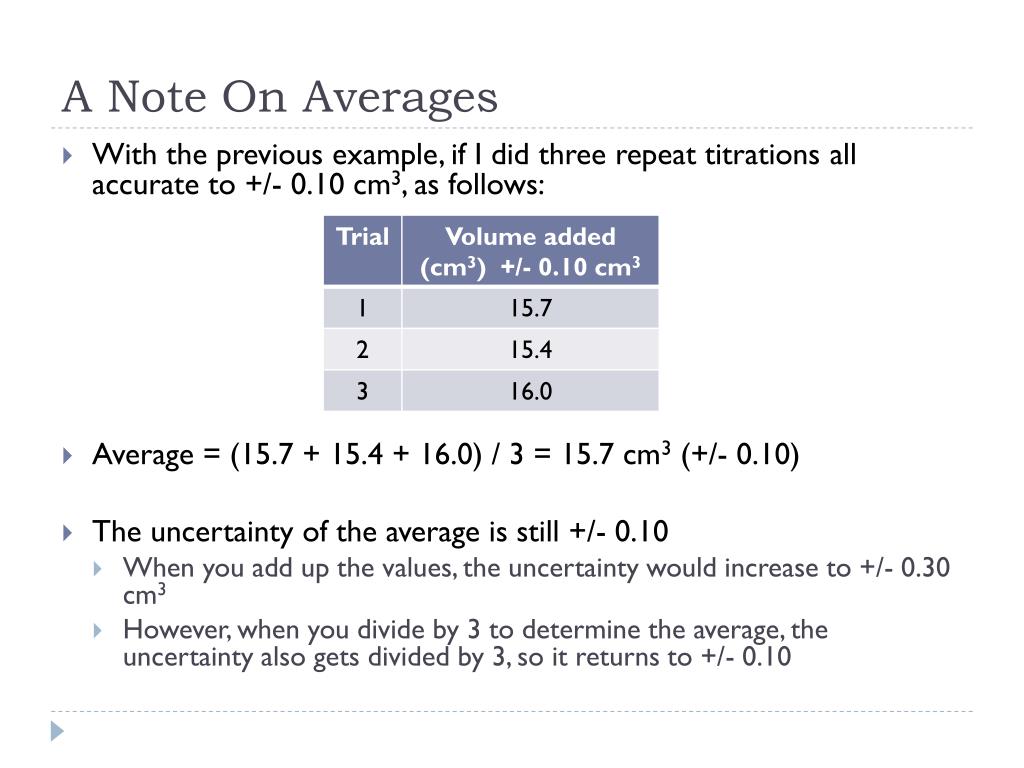 A Note On Averages

With the previous example, if I did three repeat titrations all accurate to +/- 0.10 cm$^3$, as follows:

| Trial | Volume added (cm$^3$) +/- 0.10 cm$^3$ |
|---|---|
| 1 | 15.7 |
| 2 | 15.4 |
| 3 | 16.0 |

Average = (15.7 + 15.4 + 16.0) / 3 = 15.7 cm$^3$ (+/- 0.10)

The uncertainty of the average is still +/- 0.10

When you add up the values, the uncertainty would increase to +/- 0.30 cm$^3$

However, when you divide by 3 to determine the average, the uncertainty also gets divided by 3, so it returns to +/- 0.10